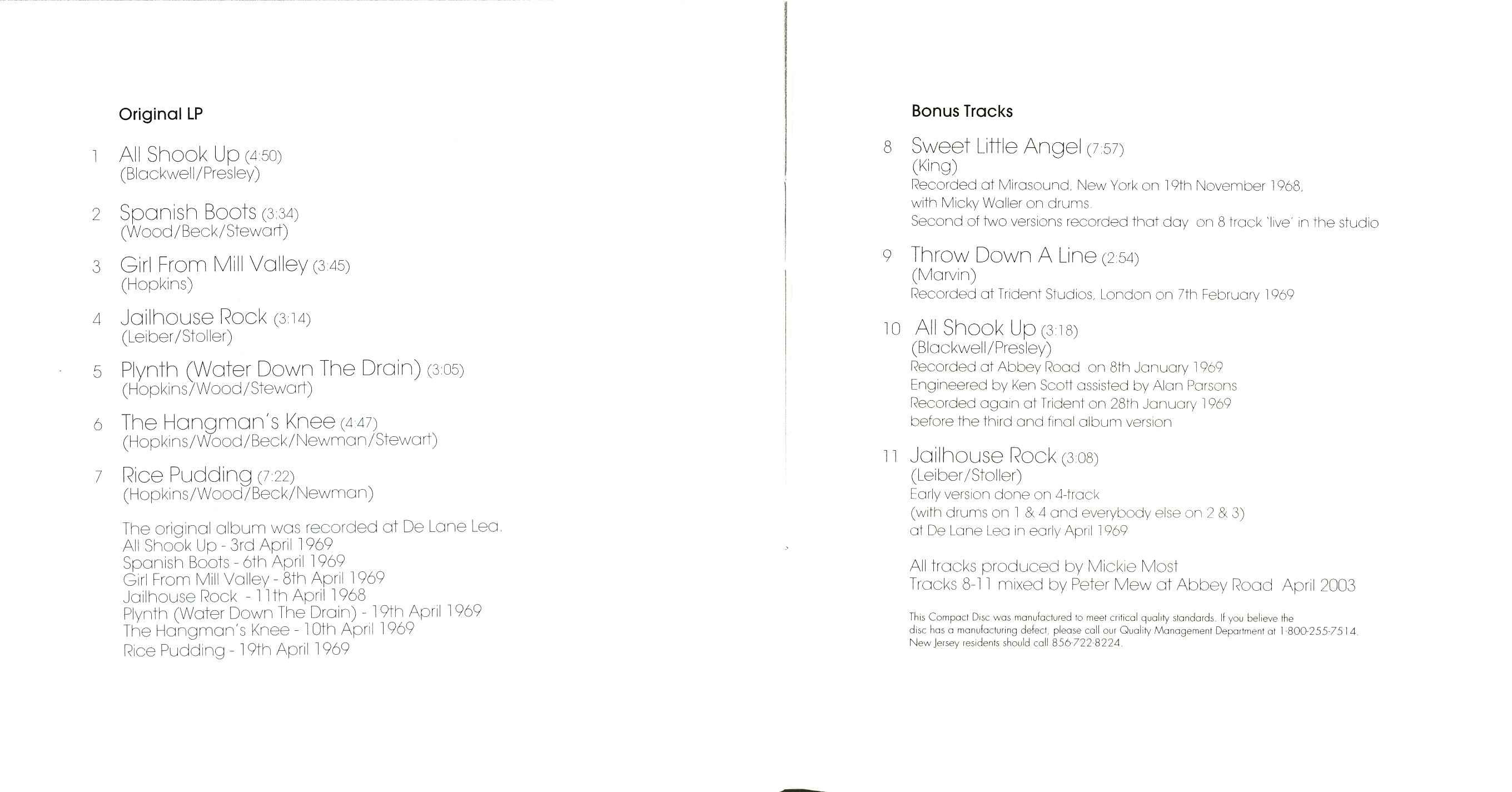 Original LP

1 All Shook Up (4:50)
(Blackwell/Presley)

2 Spanish Boots (3:34)
(Wood/Beck/Stewart)

3 Girl From Mill Valley (3:45)
(Hopkins)

4 Jailhouse Rock (3:14)
(Leiber/Stoller)

5 Plynth (Water Down The Drain) (3:05)
(Hopkins/Wood/Stewart)

6 The Hangman's Knee (4:47)
(Hopkins/Wood/Beck/Newman/Stewart)

7 Rice Pudding (7:22)
(Hopkins/Wood/Beck/Newman)

The original album was recorded at De Lane Lea.
All Shook Up - 3rd April 1969
Spanish Boots - 6th April 1969
Girl From Mill Valley - 8th April 1969
Jailhouse Rock - 11th April 1968
Plynth (Water Down The Drain) - 19th April 1969
The Hangman's Knee - 10th April 1969
Rice Pudding - 19th April 1969

Bonus Tracks

8 Sweet Little Angel (7:57)
(King)
Recorded at Mirasound, New York on 19th November 1968, with Micky Waller on drums.
Second of two versions recorded that day on 8 track 'live' in the studio

9 Throw Down A Line (2:54)
(Marvin)
Recorded at Trident Studios, London on 7th February 1969

10 All Shook Up (3:18)
(Blackwell/Presley)
Recorded at Abbey Road on 8th January 1969
Engineered by Ken Scott assisted by Alan Parsons
Recorded again at Trident on 28th January 1969
before the third and final album version

11 Jailhouse Rock (3:08)
(Leiber/Stoller)
Early version done on 4-track
(with drums on 1 & 4 and everybody else on 2 & 3)
at De Lane Lea in early April 1969

All tracks produced by Mickie Most
Tracks 8-11 mixed by Peter Mew at Abbey Road April 2003

This Compact Disc was manufactured to meet critical quality standards. If you believe the disc has a manufacturing defect, please call our Quality Management Department at 1-800-255-7514. New Jersey residents should call 856-722-8224.